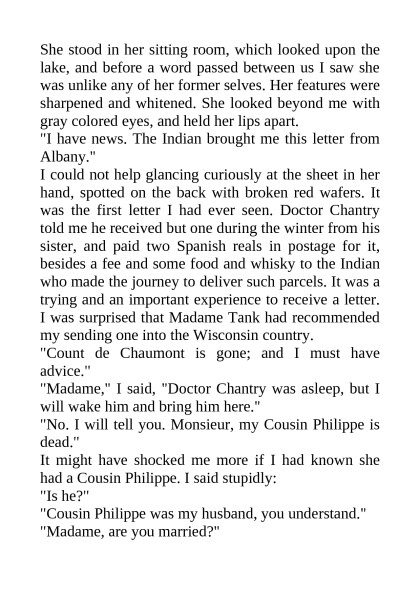 She stood in her sitting room, which looked upon the lake, and before a word passed between us I saw she was unlike any of her former selves. Her features were sharpened and whitened. She looked beyond me with gray colored eyes, and held her lips apart.
"I have news. The Indian brought me this letter from Albany."
I could not help glancing curiously at the sheet in her hand, spotted on the back with broken red wafers. It was the first letter I had ever seen. Doctor Chantry told me he received but one during the winter from his sister, and paid two Spanish reals in postage for it, besides a fee and some food and whisky to the Indian who made the journey to deliver such parcels. It was a trying and an important experience to receive a letter. I was surprised that Madame Tank had recommended my sending one into the Wisconsin country.
"Count de Chaumont is gone; and I must have advice."
"Madame," I said, "Doctor Chantry was asleep, but I will wake him and bring him here."
"No. I will tell you. Monsieur, my Cousin Philippe is dead."
It might have shocked me more if I had known she had a Cousin Philippe. I said stupidly:
"Is he?"
"Cousin Philippe was my husband, you understand."
"Madame, are you married?"